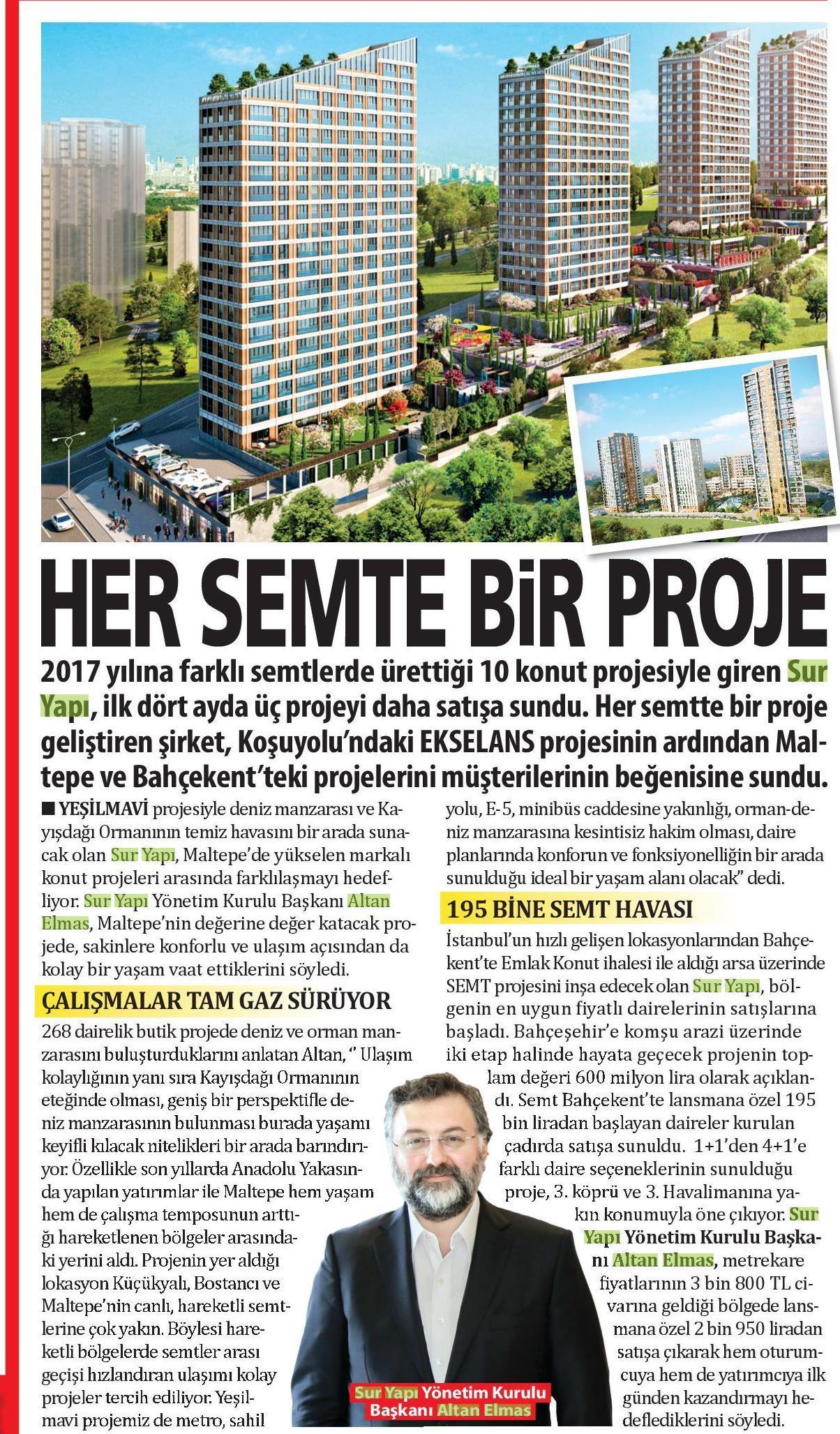 HER SEMTE BİR PROJE

2017 yılına farklı semtlerde ürettiği 10 konut projesiyle giren Sur Yapı, ilk dört ayda üç projeyi daha satışa sundu. Her semtte bir proje geliştiren şirket, Koşuyolu'ndaki EKSELANS projesinin ardından Maltepe ve Bahçekent'teki projelerini müşterilerinin beğenisine sundu.

■ YEŞİLMAVİ projesiyle deniz manzarası ve Kayışdağı Ormanının temiz havasını bir arada sunacak olan Sur Yapı, Maltepe'de yükselen markalı konut projeleri arasında farklılaşmayı hedefliyor. Sur Yapı Yönetim Kurulu Başkanı Altan Elmas, Maltepe'nin değerine değer katacak projede, sakinlere konforlu ve ulaşım açısından da kolay bir yaşam vaat ettiklerini söyledi.

ÇALIŞMALAR TAM GAZ SÜRÜYOR

268 dairelik butik projede deniz ve orman manzarasını buluşturduklarını anlatan Altan, " Ulaşım kolaylığının yanı sıra Kayışdağı Ormanının eteğinde olması, geniş bir perspektifle deniz manzarasının bulunması burada yaşamı keyifli kılacak nitelikleri bir arada barındırıyor. Özellikle son yıllarda Anadolu Yakasında yapılan yatırımlar ile Maltepe hem yaşam hem de çalışma temposunun arttığı hareketlenen bölgeler arasındaki yerini aldı. Projenin yer aldığı lokasyon Küçükyalı, Bostancı ve Maltepe'nin canlı, hareketli semtlerine çok yakın. Böylesi hareketli bölgelerde semtler arası geçişi hızlandıran ulaşımı kolay projeler tercih ediliyor. Yeşilmavi projemiz de metro, sahil yolu, E-5, minibüs caddesine yakınlığı, orman-deniz manzarasına kesintisiz hakim olması, daire planlarında konforun ve fonksiyonelliğin bir arada sunulduğu ideal bir yaşam alanı olacak" dedi.

195 BİNE SEMT HAVASI

İstanbul'un hızlı gelişen lokasyonlarından Bahçekent'te Emlak Konut ihalesi ile aldığı arsa üzerinde SEMT projesini inşa edecek olan Sur Yapı, bölgenin en uygun fiyatlı dairelerinin satışlarına başladı. Bahçeşehir'e komşu arazi üzerinde iki etap halinde hayata geçecek projenin toplam değeri 600 milyon lira olarak açıklandı. Semt Bahçekent'te lansmana özel 195 bin liradan başlayan daireler kurulan çadırda satışa sunuldu. 1+1'den 4+1'e farklı daire seçeneklerinin sunulduğu proje, 3. köprü ve 3. Havalimanına yakın konumuyla öne çıkıyor. Sur Yapı Yönetim Kurulu Başkanı Altan Elmas, metrekare fiyatlarının 3 bin 800 TL civarına geldiği bölgede lansmana özel 2 bin 950 liradan satışa çıkarak hem oturumcuya hem de yatırımcıya ilk günden kazandırmayı hedeflediklerini söyledi.

Sur Yapı Yönetim Kurulu Başkanı Altan Elmas